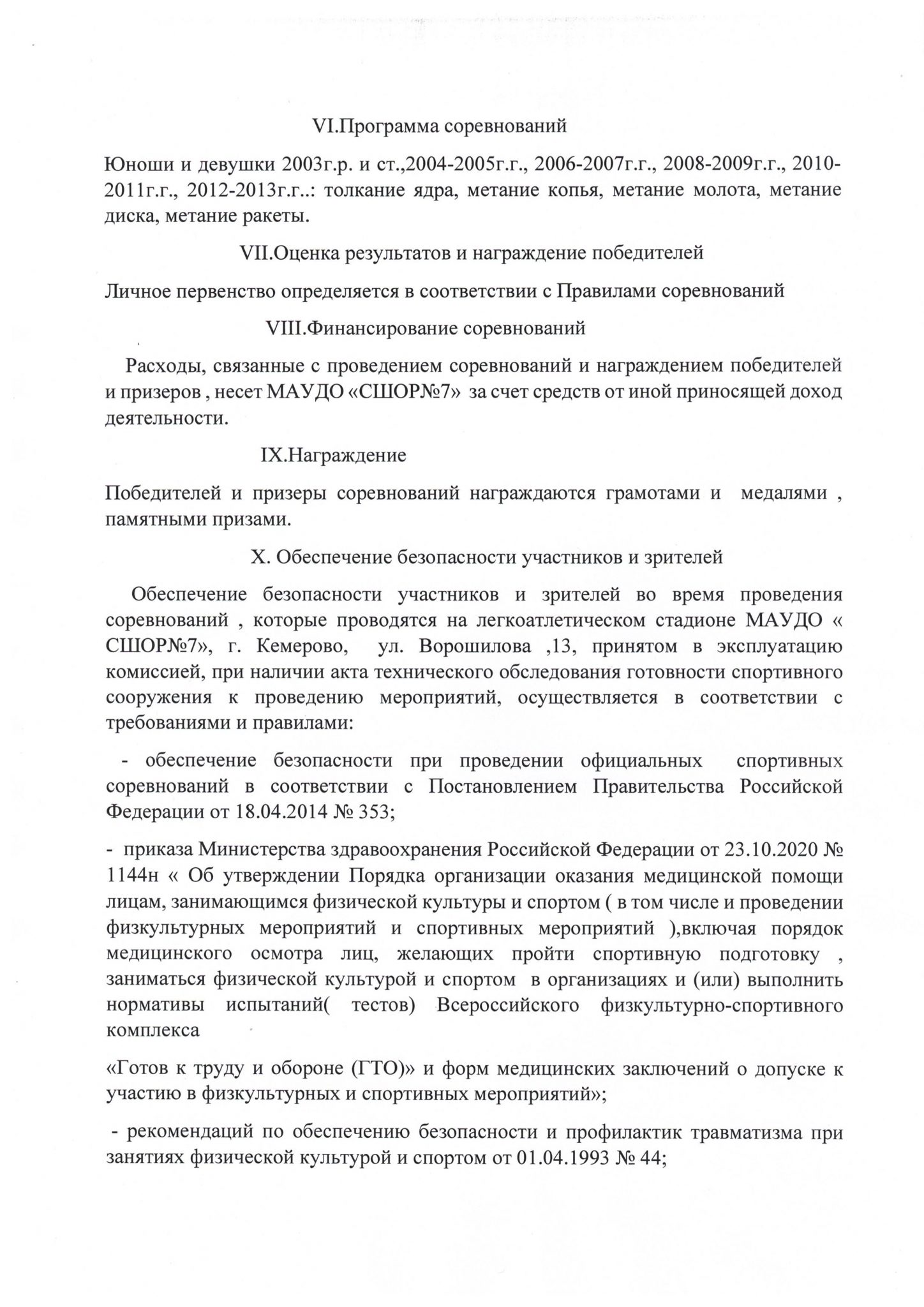 VI.Программа соревнований

Юноши и девушки 2003г.р. и ст.,2004-2005г.г., 2006-2007г.г., 2008-2009г.г., 2010-2011г.г., 2012-2013г.г..: толкание ядра, метание копья, метание молота, метание диска, метание ракеты.

VII.Оценка результатов и награждение победителей

Личное первенство определяется в соответствии с Правилами соревнований

VIII.Финансирование соревнований

Расходы, связанные с проведением соревнований и награждением победителей и призеров , несет МАУДО «СШОР№7» за счет средств от иной приносящей доход деятельности.

IX.Награждение

Победителей и призеры соревнований награждаются грамотами и медалями , памятными призами.

X. Обеспечение безопасности участников и зрителей

Обеспечение безопасности участников и зрителей во время проведения соревнований , которые проводятся на легкоатлетическом стадионе МАУДО « СШОР№7», г. Кемерово, ул. Ворошилова ,13, принятом в эксплуатацию комиссией, при наличии акта технического обследования готовности спортивного сооружения к проведению мероприятий, осуществляется в соответствии с требованиями и правилами:

- обеспечение безопасности при проведении официальных спортивных соревнований в соответствии с Постановлением Правительства Российской Федерации от 18.04.2014 № 353;

- приказа Министерства здравоохранения Российской Федерации от 23.10.2020 № 1144н « Об утверждении Порядка организации оказания медицинской помощи лицам, занимающимся физической культуры и спортом ( в том числе и проведении физкультурных мероприятий и спортивных мероприятий ),включая порядок медицинского осмотра лиц, желающих пройти спортивную подготовку , заниматься физической культурой и спортом в организациях и (или) выполнить нормативы испытаний( тестов) Всероссийского физкультурно-спортивного комплекса

«Готов к труду и обороне (ГТО)» и форм медицинских заключений о допуске к участию в физкультурных и спортивных мероприятий»;

- рекомендаций по обеспечению безопасности и профилактик травматизма при занятиях физической культурой и спортом от 01.04.1993 № 44;